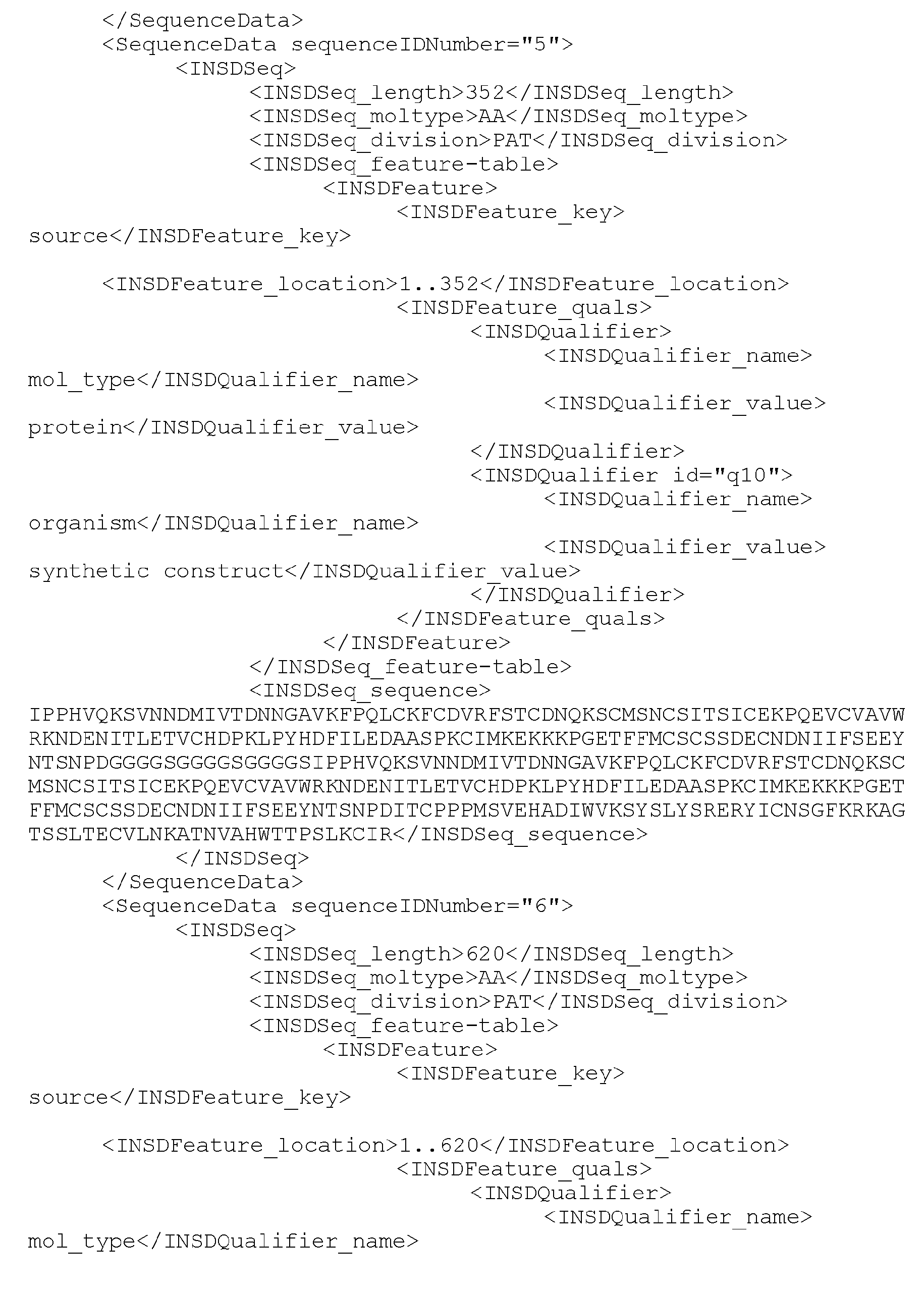 </SequenceData>
<SequenceData sequenceIDNumber="5">
<INSDSeq>
<INSDSeq_length>352</INSDSeq_length>
<INSDSeq_moltype>AA</INSDSeq_moltype>
<INSDSeq_division>PAT</INSDSeq_division>
<INSDSeq_feature-table>
<INSDFeature>
<INSDFeature_key>
source</INSDFeature_key>

<INSDFeature_location>1..352</INSDFeature_location>
<INSDFeature_quals>
<INSDQualifier>
<INSDQualifier_name>
mol_type</INSDQualifier_name>
<INSDQualifier_value>
protein</INSDQualifier_value>
</INSDQualifier>
<INSDQualifier id="q10">
<INSDQualifier_name>
organism</INSDQualifier_name>
<INSDQualifier_value>
synthetic construct</INSDQualifier_value>
</INSDQualifier>
</INSDFeature_quals>
</INSDFeature>
</INSDSeq_feature-table>
<INSDSeq_sequence>
IPPHVQKSVNNDMIVTDNNGAVKFPQLCKFCDVRFSTCDNQKSCMSNCSITSICEKPQEVCVAVW
RKNDENITLETVCHDPKLPYHDFILEDAASPKCIMKEKKKPGETFFMCSCSSDECNDNIIFSEEY
NTSNPDGGGGSGGGGSGGGGSIPPHVQKSVNNDMIVTDNNGAVKFPQLCKFCDVRFSTCDNQKSC
MSNCSITSICEKPQEVCVAVWRKNDENITLETVCHDPKLPYHDFILEDAASPKCIMKEKKKPGET
FFMCSCSSDECNDNIIFSEEYNTSNPDITCPPPMSVEHADIWVKSYSLYSRERYICNSGFKRKAG
TSSLTECVLNKATNVAHWTTPSLKCIR</INSDSeq_sequence>
</INSDSeq>
</SequenceData>
<SequenceData sequenceIDNumber="6">
<INSDSeq>
<INSDSeq_length>620</INSDSeq_length>
<INSDSeq_moltype>AA</INSDSeq_moltype>
<INSDSeq_division>PAT</INSDSeq_division>
<INSDSeq_feature-table>
<INSDFeature>
<INSDFeature_key>
source</INSDFeature_key>

<INSDFeature_location>1..620</INSDFeature_location>
<INSDFeature_quals>
<INSDQualifier>
<INSDQualifier_name>
mol_type</INSDQualifier_name>